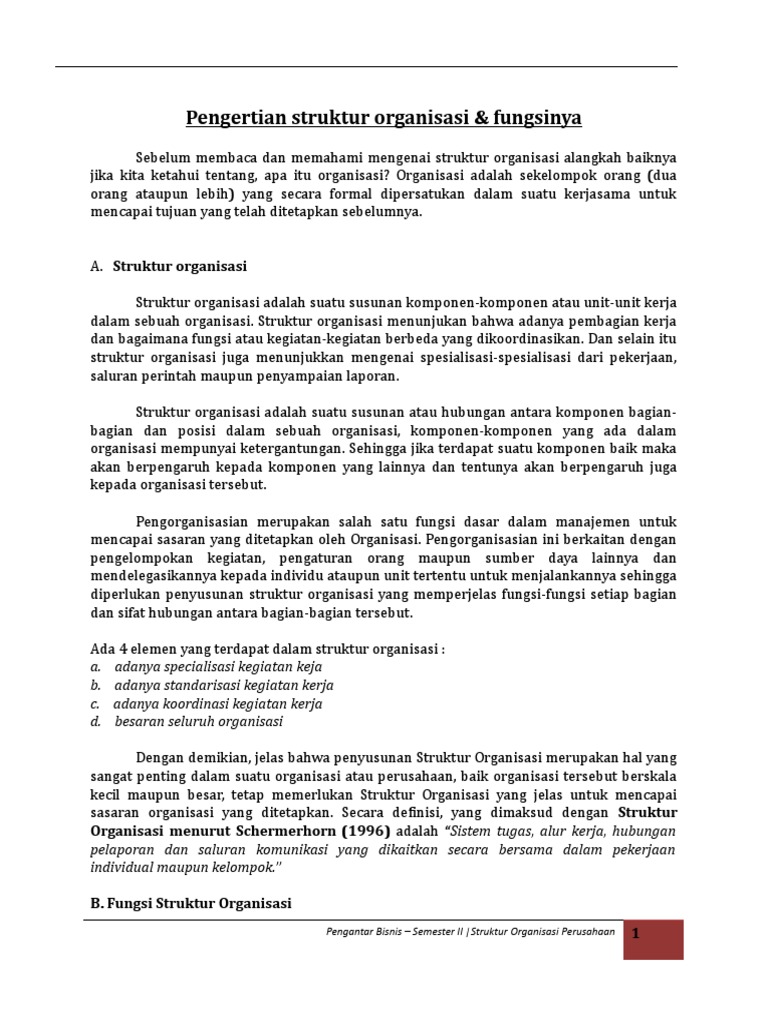 Pengertian struktur organisasi & fungsinya

Sebelum membaca dan memahami mengenai struktur organisasi alangkah baiknya jika kita ketahui tentang, apa itu organisasi? Organisasi adalah sekelompok orang (dua orang ataupun lebih) yang secara formal dipersatukan dalam suatu kerjasama untuk mencapai tujuan yang telah ditetapkan sebelumnya.

A. Struktur organisasi

Struktur organisasi adalah suatu susunan komponen-komponen atau unit-unit kerja dalam sebuah organisasi. Struktur organisasi menunjukan bahwa adanya pembagian kerja dan bagaimana fungsi atau kegiatan-kegiatan berbeda yang dikoordinasikan. Dan selain itu struktur organisasi juga menunjukkan mengenai spesialisasi-spesialisasi dari pekerjaan, saluran perintah maupun penyampaian laporan.

Struktur organisasi adalah suatu susunan atau hubungan antara komponen bagian-bagian dan posisi dalam sebuah organisasi, komponen-komponen yang ada dalam organisasi mempunyai ketergantungan. Sehingga jika terdapat suatu komponen baik maka akan berpengaruh kepada komponen yang lainnya dan tentunya akan berpengaruh juga kepada organisasi tersebut.

Pengorganisasian merupakan salah satu fungsi dasar dalam manajemen untuk mencapai sasaran yang ditetapkan oleh Organisasi. Pengorganisasian ini berkaitan dengan pengelompokan kegiatan, pengaturan orang maupun sumber daya lainnya dan mendelegasikannya kepada individu ataupun unit tertentu untuk menjalankannya sehingga diperlukan penyusunan struktur organisasi yang memperjelas fungsi-fungsi setiap bagian dan sifat hubungan antara bagian-bagian tersebut.

Ada 4 elemen yang terdapat dalam struktur organisasi :
a. adanya specialisasi kegiatan keja
b. adanya standarisasi kegiatan kerja
c. adanya koordinasi kegiatan kerja
d. besaran seluruh organisasi

Dengan demikian, jelas bahwa penyusunan Struktur Organisasi merupakan hal yang sangat penting dalam suatu organisasi atau perusahaan, baik organisasi tersebut berskala kecil maupun besar, tetap memerlukan Struktur Organisasi yang jelas untuk mencapai sasaran organisasi yang ditetapkan. Secara definisi, yang dimaksud dengan Struktur Organisasi menurut Schermerhorn (1996) adalah "Sistem tugas, alur kerja, hubungan pelaporan dan saluran komunikasi yang dikaitkan secara bersama dalam pekerjaan individual maupun kelompok."

B. Fungsi Struktur Organisasi

Pengantar Bisnis – Semester II | Struktur Organisasi Perusahaan 1